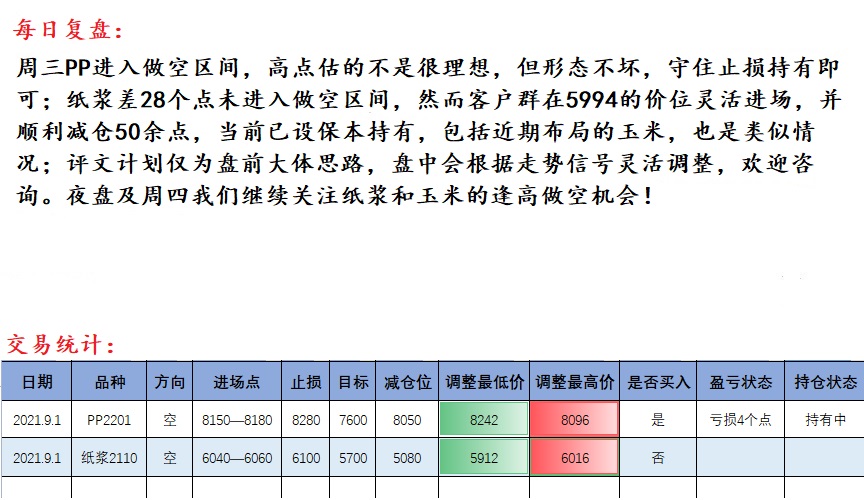 每日复盘：

周三PP进入做空区间，高点估的不是很理想，但形态不坏，守住止损持有即可；纸浆差28个点未进入做空区间，然而客户群在5994的价位灵活进场，并顺利减仓50余点，当前已设保本持有，包括近期布局的玉米，也是类似情况；评文计划仅为盘前大体思路，盘中会根据走势信号灵活调整，欢迎咨询。夜盘及周四我们继续关注纸浆和玉米的逢高做空机会！

交易统计：

| 日期 | 品种 | 方向 | 进场点 | 止损 | 目标 | 减仓位 | 调整最低价 | 调整最高价 | 是否买入 | 盈亏状态 | 持仓状态 |
|---|---|---|---|---|---|---|---|---|---|---|---|
| 2021.9.1 | PP2201 | 空 | 8150—8180 | 8280 | 7600 | 8050 | 8242 | 8096 | 是 | 亏损4个点 | 持有中 |
| 2021.9.1 | 纸浆2110 | 空 | 6040—6060 | 6100 | 5700 | 5080 | 5912 | 6016 | 否 | | |